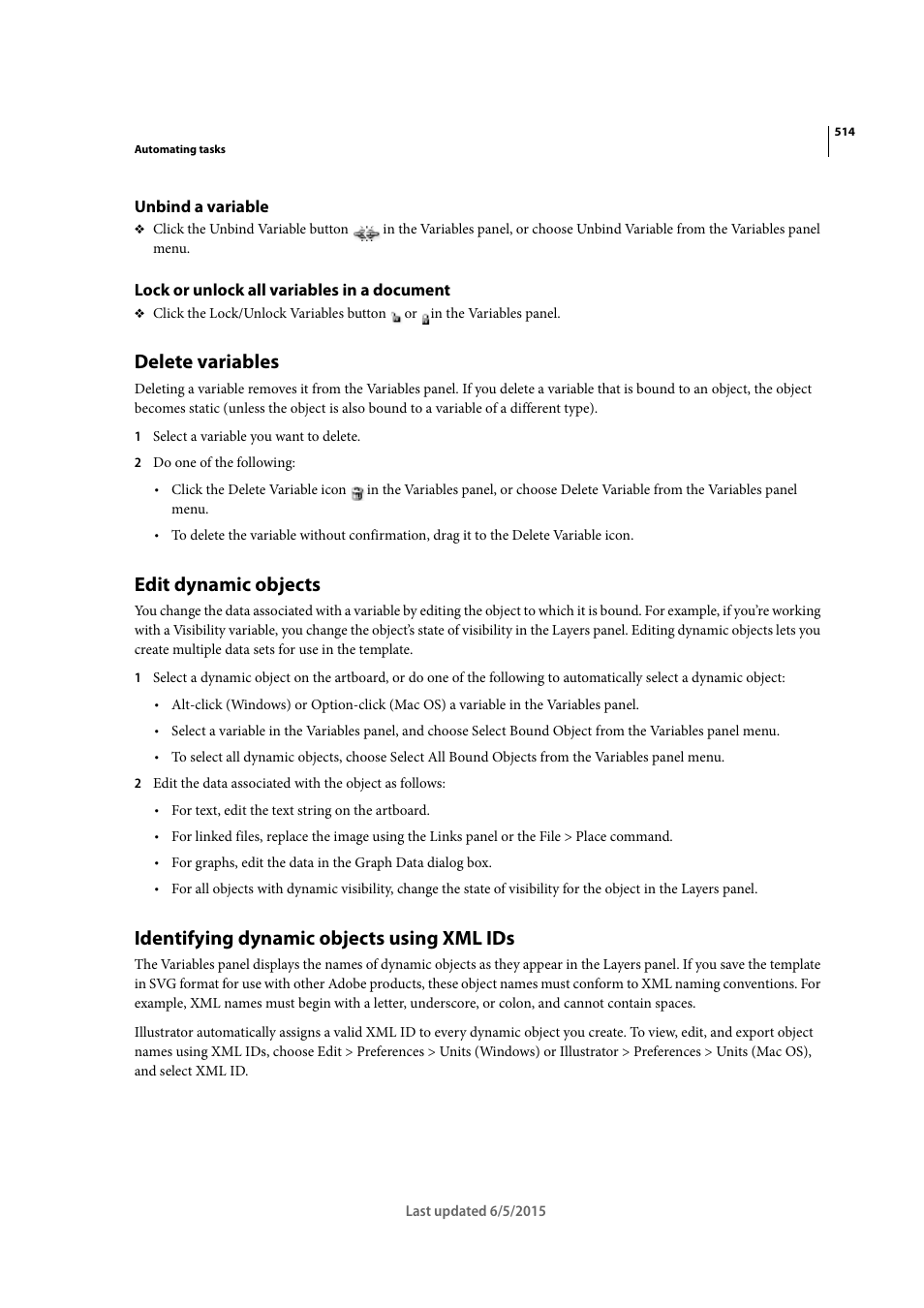 514

Automating tasks

Unbind a variable

❖ Click the Unbind Variable button in the Variables panel, or choose Unbind Variable from the Variables panel menu.

Lock or unlock all variables in a document

❖ Click the Lock/Unlock Variables button or in the Variables panel.

Delete variables

Deleting a variable removes it from the Variables panel. If you delete a variable that is bound to an object, the object becomes static (unless the object is also bound to a variable of a different type).

1 Select a variable you want to delete.

2 Do one of the following:

• Click the Delete Variable icon in the Variables panel, or choose Delete Variable from the Variables panel menu.

• To delete the variable without confirmation, drag it to the Delete Variable icon.

Edit dynamic objects

You change the data associated with a variable by editing the object to which it is bound. For example, if you're working with a Visibility variable, you change the object's state of visibility in the Layers panel. Editing dynamic objects lets you create multiple data sets for use in the template.

1 Select a dynamic object on the artboard, or do one of the following to automatically select a dynamic object:

• Alt-click (Windows) or Option-click (Mac OS) a variable in the Variables panel.

• Select a variable in the Variables panel, and choose Select Bound Object from the Variables panel menu.

• To select all dynamic objects, choose Select All Bound Objects from the Variables panel menu.

2 Edit the data associated with the object as follows:

• For text, edit the text string on the artboard.

• For linked files, replace the image using the Links panel or the File > Place command.

• For graphs, edit the data in the Graph Data dialog box.

• For all objects with dynamic visibility, change the state of visibility for the object in the Layers panel.

Identifying dynamic objects using XML IDs

The Variables panel displays the names of dynamic objects as they appear in the Layers panel. If you save the template in SVG format for use with other Adobe products, these object names must conform to XML naming conventions. For example, XML names must begin with a letter, underscore, or colon, and cannot contain spaces.

Illustrator automatically assigns a valid XML ID to every dynamic object you create. To view, edit, and export object names using XML IDs, choose Edit > Preferences > Units (Windows) or Illustrator > Preferences > Units (Mac OS), and select XML ID.

Last updated 6/5/2015